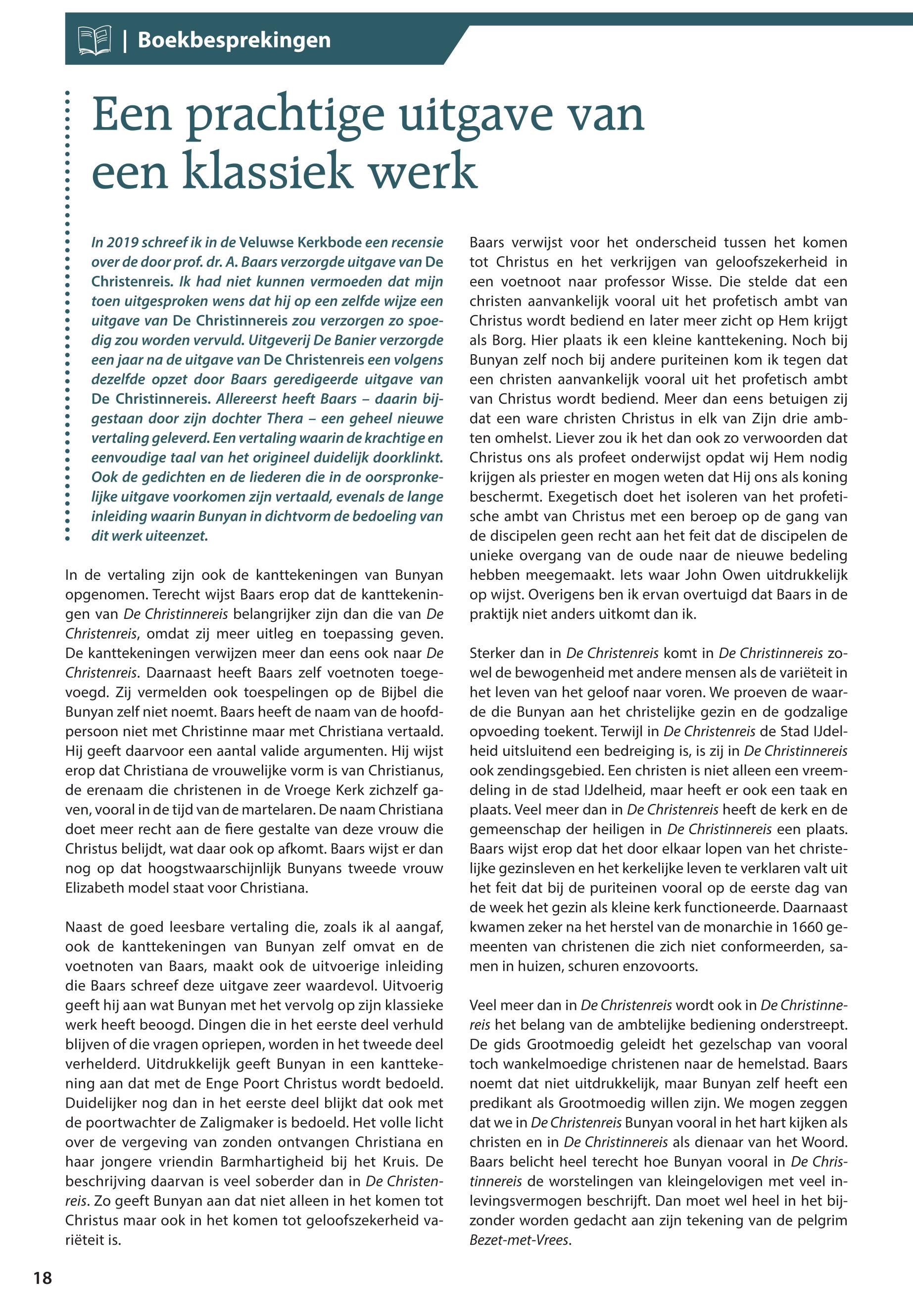 | Boekbesprekingen

Een prachtige uitgave van een klassiek werk

In 2019 schreef ik in de Veluwse Kerkbode een recensie over de door prof. dr. A. Baars verzorgde uitgave van De Christenreis. Ik had niet kunnen vermoeden dat mijn toen uitgesproken wens dat hij op een zelfde wijze een uitgave van De Christinnereis zou verzorgen zo spoedig zou worden vervuld. Uitgeverij De Banier verzorgde een jaar na de uitgave van De Christenreis een volgens dezelfde opzet door Baars geredigeerde uitgave van De Christinnereis. Allereerst heeft Baars – daarin bijgestaan door zijn dochter Thera – een geheel nieuwe vertaling geleverd. Een vertaling waarin de krachtige en eenvoudige taal van het origineel duidelijk doorklinkt. Ook de gedichten en de liederen die in de oorspronkelijke uitgave voorkomen zijn vertaald, evenals de lange inleiding waarin Bunyan in dichtvorm de bedoeling van dit werk uiteenzet.

In de vertaling zijn ook de kanttekeningen van Bunyan opgenomen. Terecht wijst Baars erop dat de kanttekeningen van De Christinnereis belangrijker zijn dan die van De Christenreis, omdat zij meer uitleg en toepassing geven. De kanttekeningen verwijzen meer dan eens ook naar De Christenreis. Daarnaast heeft Baars zelf voetnoten toegevoegd. Zij vermelden ook toespelingen op de Bijbel die Bunyan zelf niet noemt. Baars heeft de naam van de hoofdpersoon niet met Christinne maar met Christiana vertaald. Hij geeft daarvoor een aantal valide argumenten. Hij wijst erop dat Christiana de vrouwelijke vorm is van Christianus, de erenaam die christenen in de Vroege Kerk zichzelf gaven, vooral in de tijd van de martelaren. De naam Christiana doet meer recht aan de fiere gestalte van deze vrouw die Christus belijdt, wat daar ook op afkomt. Baars wijst er dan nog op dat hoogstwaarschijnlijk Bunyans tweede vrouw Elizabeth model staat voor Christiana.

Naast de goed leesbare vertaling die, zoals ik al aangaf, ook de kanttekeningen van Bunyan zelf omvat en de voetnoten van Baars, maakt ook de uitvoerige inleiding die Baars schreef deze uitgave zeer waardevol. Uitvoerig geeft hij aan wat Bunyan met het vervolg op zijn klassieke werk heeft beoogd. Dingen die in het eerste deel verhuld blijven of die vragen opriepen, worden in het tweede deel verhelderd. Uitdrukkelijk geeft Bunyan in een kanttekening aan dat met de Enge Poort Christus wordt bedoeld. Duidelijker nog dan in het eerste deel blijkt dat ook met de poortwachter de Zaligmaker is bedoeld. Het volle licht over de vergeving van zonden ontvangen Christiana en haar jongere vriendin Barmhartigheid bij het Kruis. De beschrijving daarvan is veel soberder dan in De Christenreis. Zo geeft Bunyan aan dat niet alleen in het komen tot Christus maar ook in het komen tot geloofszekerheid variëteit is.

Baars verwijst voor het onderscheid tussen het komen tot Christus en het verkrijgen van geloofszekerheid in een voetnoot naar professor Wisse. Die stelde dat een christen aanvankelijk vooral uit het profetisch ambt van Christus wordt bediend en later meer zicht op Hem krijgt als Borg. Hier plaats ik een kleine kanttekening. Noch bij Bunyan zelf noch bij andere puriteinen kom ik tegen dat een christen aanvankelijk vooral uit het profetisch ambt van Christus wordt bediend. Meer dan eens betuigen zij dat een ware christen Christus in elk van Zijn drie ambten omhelst. Liever zou ik het dan ook zo verwoorden dat Christus ons als profeet onderwijst opdat wij Hem nodig krijgen als priester en mogen weten dat Hij ons als koning beschermt. Exegetisch doet het isoleren van het profetische ambt van Christus met een beroep op de gang van de discipelen geen recht aan het feit dat de discipelen de unieke overgang van de oude naar de nieuwe bedeling hebben meegemaakt. Iets waar John Owen uitdrukkelijk op wijst. Overigens ben ik ervan overtuigd dat Baars in de praktijk niet anders uitkomt dan ik.

Sterker dan in De Christenreis komt in De Christinnereis zowel de bewogenheid met andere mensen als de variëteit in het leven van het geloof naar voren. We proeven de waarde die Bunyan aan het christelijke gezin en de godzalige opvoeding toekent. Terwijl in De Christenreis de Stad IJdelheid uitsluitend een bedreiging is, is zij in De Christinnereis ook zendingsgebied. Een christen is niet alleen een vreemdeling in de stad IJdelheid, maar heeft er ook een taak en plaats. Veel meer dan in De Christenreis heeft de kerk en de gemeenschap der heiligen in De Christinnereis een plaats. Baars wijst erop dat het door elkaar lopen van het christelijke gezinsleven en het kerkelijke leven te verklaren valt uit het feit dat bij de puriteinen vooral op de eerste dag van de week het gezin als kleine kerk functioneerde. Daarnaast kwamen zeker na het herstel van de monarchie in 1660 gemeenten van christenen die zich niet conformeerden, samen in huizen, schuren enzovoorts.

Veel meer dan in De Christenreis wordt ook in De Christinnereis het belang van de ambtelijke bediening onderstreept. De gids Grootmoedig geleidt het gezelschap van vooral toch wankelmoedige christenen naar de hemelstad. Baars noemt dat niet uitdrukkelijk, maar Bunyan zelf heeft een predikant als Grootmoedig willen zijn. We mogen zeggen dat we in De Christenreis Bunyan vooral in het hart kijken als christen en in De Christinnereis als dienaar van het Woord. Baars belicht heel terecht hoe Bunyan vooral in De Christinnereis de worstelingen van kleingelovigen met veel inlevingsvermogen beschrijft. Dan moet wel heel in het bijzonder worden gedacht aan zijn tekening van de pelgrim Bezet-met-Vrees.

18